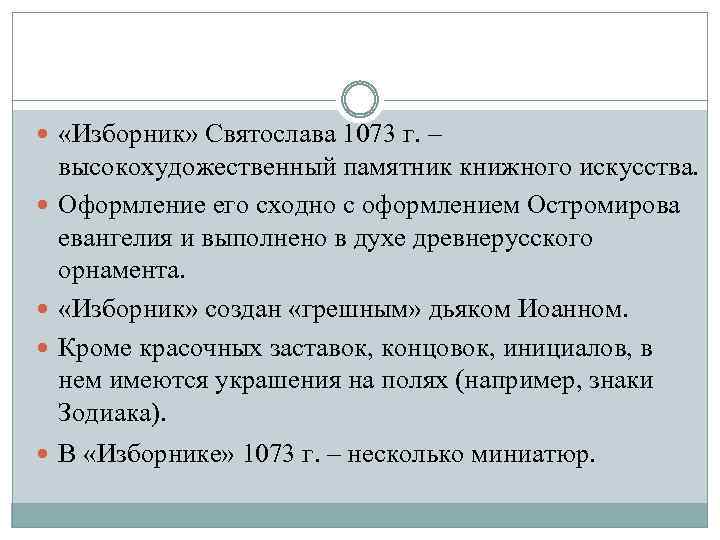 «Изборник» Святослава 1073 г. – высокохудожественный памятник книжного искусства.

Оформление его сходно с оформлением Остромирова евангелия и выполнено в духе древнерусского орнамента.

«Изборник» создан «грешным» дьяком Иоанном.

Кроме красочных заставок, концовок, инициалов, в нем имеются украшения на полях (например, знаки Зодиака).

В «Изборнике» 1073 г. – несколько миниатюр.